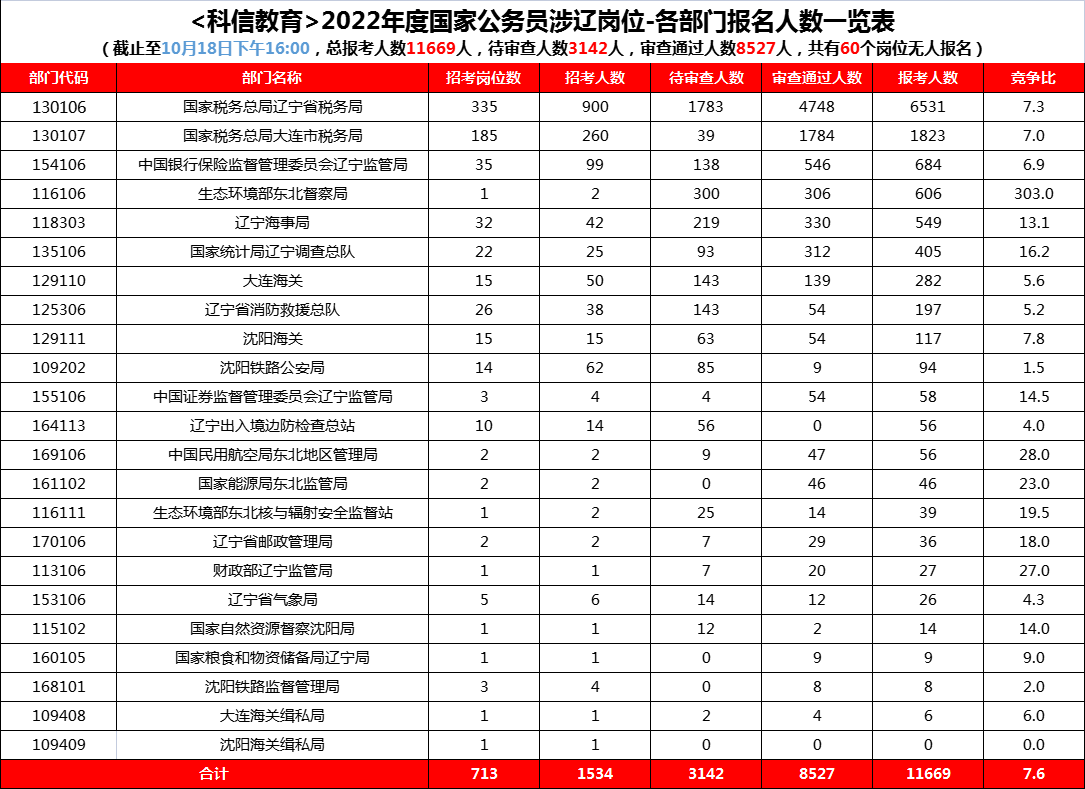 <科信教育>2022年度国家公务员涉辽岗位-各部门报名人数一览表

（截止至10月18日下午16:00，总报考人数11669人，待审查人数3142人，审查通过人数8527人，共有60个岗位无人报名）

| 部门代码 | 部门名称 | 招考岗位数 | 招考人数 | 待审查人数 | 审查通过人数 | 报考人数 | 竞争比 |
|---|---|---|---|---|---|---|---|
| 130106 | 国家税务总局辽宁省税务局 | 335 | 900 | 1783 | 4748 | 6531 | 7.3 |
| 130107 | 国家税务总局大连市税务局 | 185 | 260 | 39 | 1784 | 1823 | 7.0 |
| 154106 | 中国银行保险监督管理委员会辽宁监管局 | 35 | 99 | 138 | 546 | 684 | 6.9 |
| 116106 | 生态环境部东北督察局 | 1 | 2 | 300 | 306 | 606 | 303.0 |
| 118303 | 辽宁海事局 | 32 | 42 | 219 | 330 | 549 | 13.1 |
| 135106 | 国家统计局辽宁调查总队 | 22 | 25 | 93 | 312 | 405 | 16.2 |
| 129110 | 大连海关 | 15 | 50 | 143 | 139 | 282 | 5.6 |
| 125306 | 辽宁省消防救援总队 | 26 | 38 | 143 | 54 | 197 | 5.2 |
| 129111 | 沈阳海关 | 15 | 15 | 63 | 54 | 117 | 7.8 |
| 109202 | 沈阳铁路公安局 | 14 | 62 | 85 | 9 | 94 | 1.5 |
| 155106 | 中国证券监督管理委员会辽宁监管局 | 3 | 4 | 4 | 54 | 58 | 14.5 |
| 164113 | 辽宁出入境边防检查总站 | 10 | 14 | 56 | 0 | 56 | 4.0 |
| 169106 | 中国民用航空局东北地区管理局 | 2 | 2 | 9 | 47 | 56 | 28.0 |
| 161102 | 国家能源局东北监管局 | 2 | 2 | 0 | 46 | 46 | 23.0 |
| 116111 | 生态环境部东北核与辐射安全监督站 | 1 | 2 | 25 | 14 | 39 | 19.5 |
| 170106 | 辽宁省邮政管理局 | 2 | 2 | 7 | 29 | 36 | 18.0 |
| 113106 | 财政部辽宁监管局 | 1 | 1 | 7 | 20 | 27 | 27.0 |
| 153106 | 辽宁省气象局 | 5 | 6 | 14 | 12 | 26 | 4.3 |
| 115102 | 国家自然资源督察沈阳局 | 1 | 1 | 12 | 2 | 14 | 14.0 |
| 160105 | 国家粮食和物资储备局辽宁局 | 1 | 1 | 0 | 9 | 9 | 9.0 |
| 168101 | 沈阳铁路监督管理局 | 3 | 4 | 0 | 8 | 8 | 2.0 |
| 109408 | 大连海关缉私局 | 1 | 1 | 2 | 4 | 6 | 6.0 |
| 109409 | 沈阳海关缉私局 | 1 | 1 | 0 | 0 | 0 | 0.0 |
| 合计 | | 713 | 1534 | 3142 | 8527 | 11669 | 7.6 |